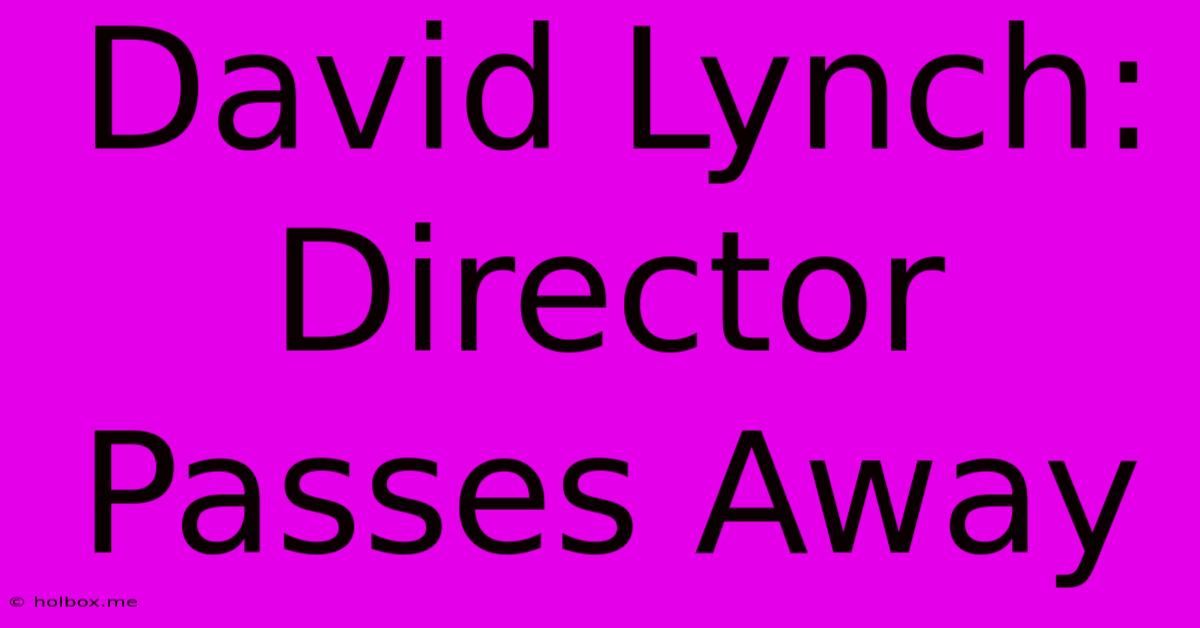 David Lynch: Director Passes Away

© holbox.me